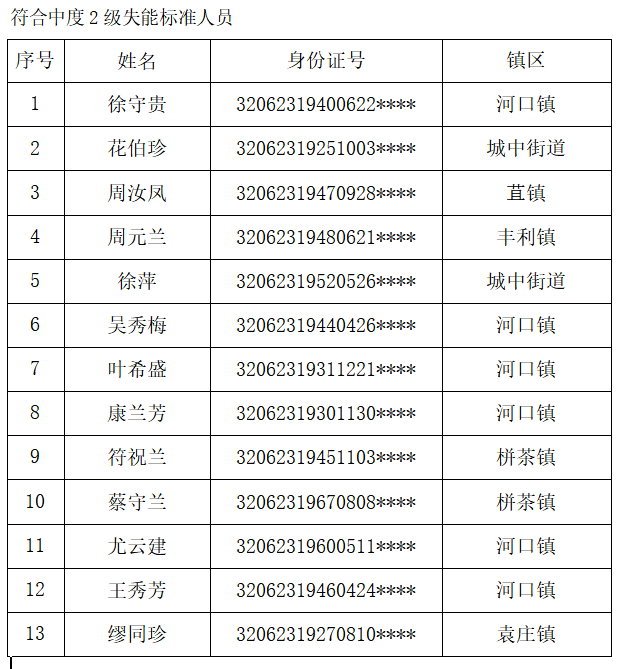 符合中度 2 级失能标准人员

| 序号 | 姓名 | 身份证号 | 镇区 |
|---|---|---|---|
| 1 | 徐守贵 | 32062319400622**** | 河口镇 |
| 2 | 花伯珍 | 32062319251003**** | 城中街道 |
| 3 | 周汝凤 | 32062319470928**** | 苴镇 |
| 4 | 周元兰 | 32062319480621**** | 丰利镇 |
| 5 | 徐萍 | 32062319520526**** | 城中街道 |
| 6 | 吴秀梅 | 32062319440426**** | 河口镇 |
| 7 | 叶希盛 | 32062319311221**** | 河口镇 |
| 8 | 康兰芳 | 32062319301130**** | 河口镇 |
| 9 | 符祝兰 | 32062319451103**** | 栟茶镇 |
| 10 | 蔡守兰 | 32062319670808**** | 栟茶镇 |
| 11 | 尤云建 | 32062319600511**** | 河口镇 |
| 12 | 王秀芳 | 32062319460424**** | 河口镇 |
| 13 | 缪同珍 | 32062319270810**** | 袁庄镇 |